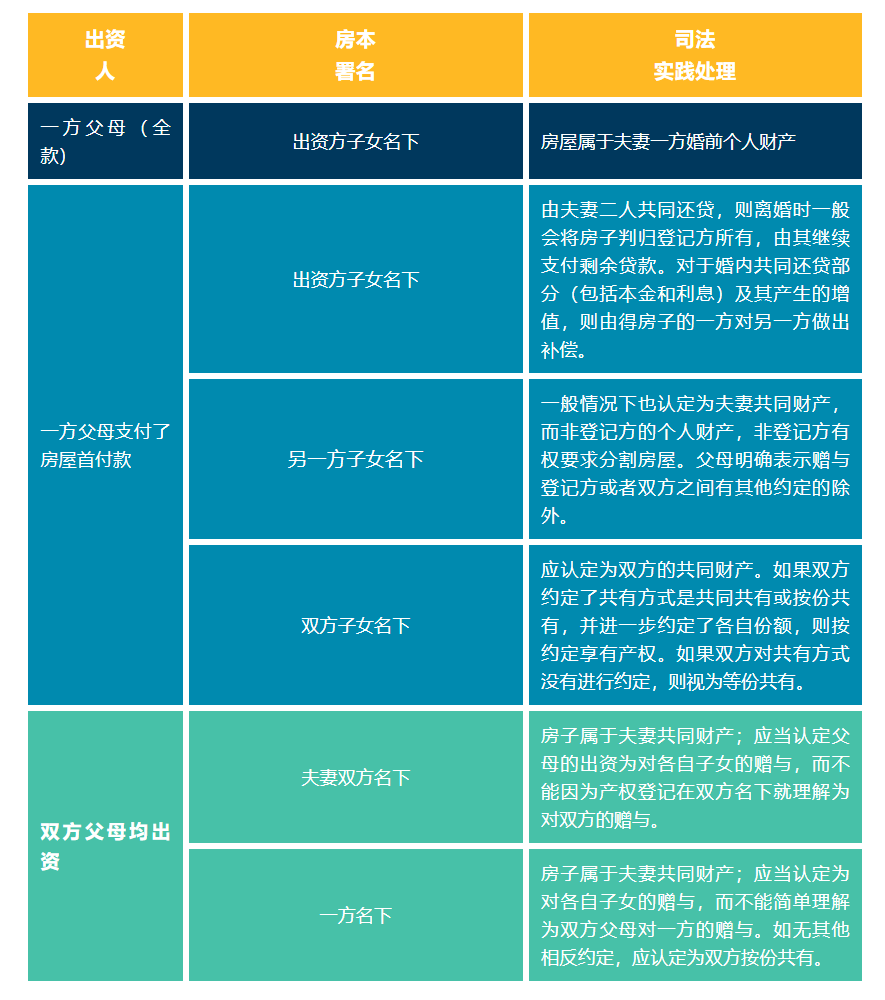 | 出资人 | 房本署名 | 司法实践处理 |
|---|---|---|
| 一方父母（全款） | 出资方子女名下 | 房屋属于夫妻一方婚前个人财产 |
| 一方父母支付了房屋首付款 | 出资方子女名下 | 由夫妻二人共同还贷，则离婚时一般会将房子判归登记方所有，由其继续支付剩余贷款。对于婚内共同还贷部分（包括本金和利息）及其产生的增值，则由得房子的一方对另一方做出补偿。 |
| | 另一方子女名下 | 一般情况下也认定为夫妻共同财产，而非登记方的个人财产，非登记方有权要求分割房屋。父母明确表示赠与登记方或者双方之间有其他约定的除外。 |
| | 双方子女名下 | 应认定为双方的共同财产。如果双方约定了共有方式是共同共有或按份共有，并进一步约定了各自份额，则按约定享有产权。如果双方对共有方式没有进行约定，则视为等份共有。 |
| 双方父母均出资 | 夫妻双方名下 | 房子属于夫妻共同财产；应当认定父母的出资为对各自子女的赠与，而不能因为产权登记在双方名下就理解为对双方的赠与。 |
| | 一方名下 | 房子属于夫妻共同财产；应当认定为对各自子女的赠与，而不能简单理解为双方父母对一方的赠与。如无其他相反约定，应认定为双方按份共有。 |